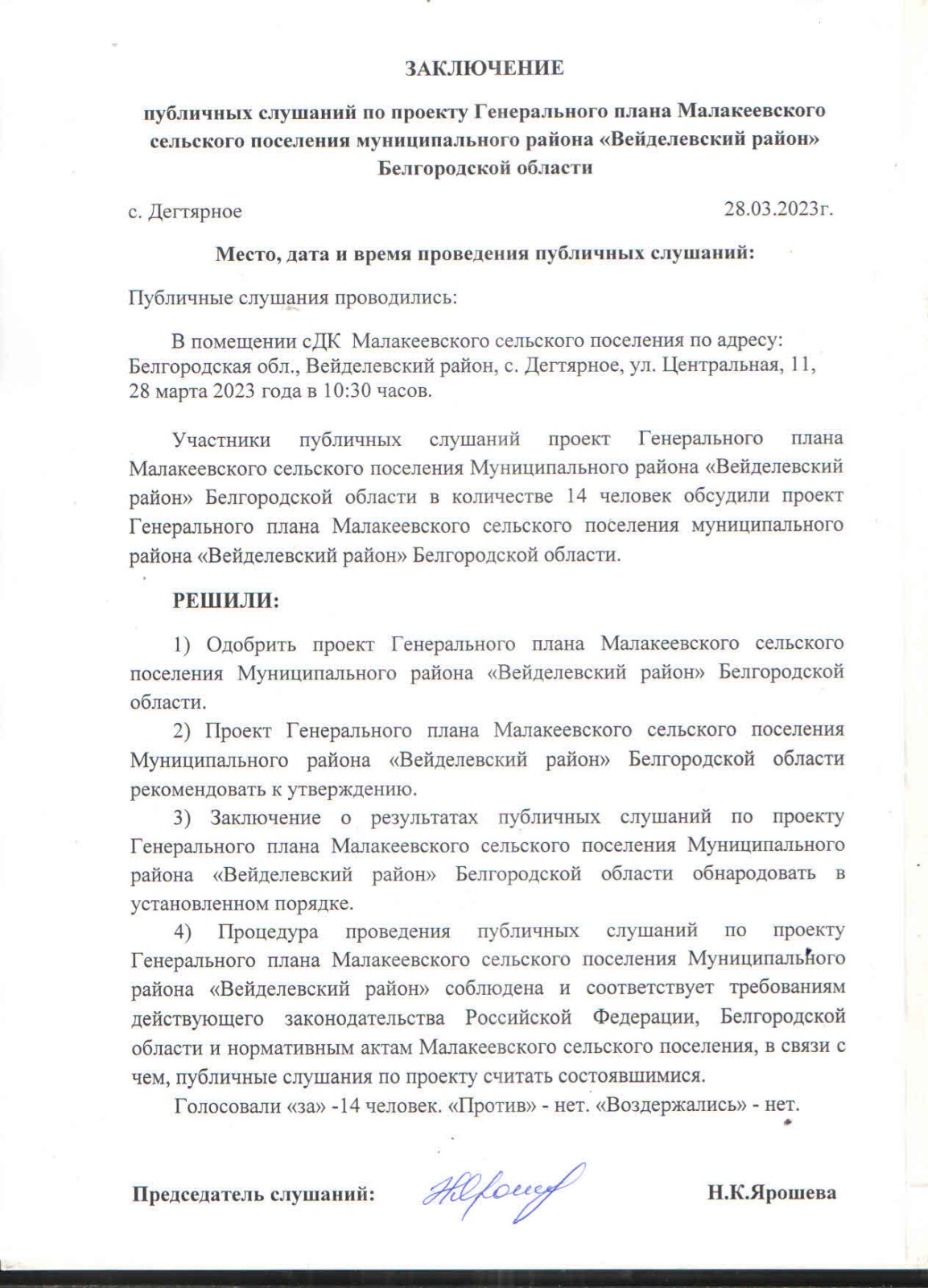 ЗАКЛЮЧЕНИЕ

публичных слушаний по проекту Генерального плана Малакеевского сельского поселения муниципального района «Вейделевский район» Белгородской области

с. Дегтярное 28.03.2023г.

Место, дата и время проведения публичных слушаний:

Публичные слушания проводились:

В помещении сДК Малакеевского сельского поселения по адресу: Белгородская обл., Вейделевский район, с. Дегтярное, ул. Центральная, 11, 28 марта 2023 года в 10:30 часов.

Участники публичных слушаний проект Генерального плана Малакеевского сельского поселения Муниципального района «Вейделевский район» Белгородской области в количестве 14 человек обсудили проект Генерального плана Малакеевского сельского поселения муниципального района «Вейделевский район» Белгородской области.

РЕШИЛИ:

1) Одобрить проект Генерального плана Малакеевского сельского поселения Муниципального района «Вейделевский район» Белгородской области.

2) Проект Генерального плана Малакеевского сельского поселения Муниципального района «Вейделевский район» Белгородской области рекомендовать к утверждению.

3) Заключение о результатах публичных слушаний по проекту Генерального плана Малакеевского сельского поселения Муниципального района «Вейделевский район» Белгородской области обнародовать в установленном порядке.

4) Процедура проведения публичных слушаний по проекту Генерального плана Малакеевского сельского поселения Муниципального района «Вейделевский район» соблюдена и соответствует требованиям действующего законодательства Российской Федерации, Белгородской области и нормативным актам Малакеевского сельского поселения, в связи с чем, публичные слушания по проекту считать состоявшимися.

Голосовали «за» -14 человек. «Против» - нет. «Воздержались» - нет.

Председатель слушаний: Н.К.Ярошева